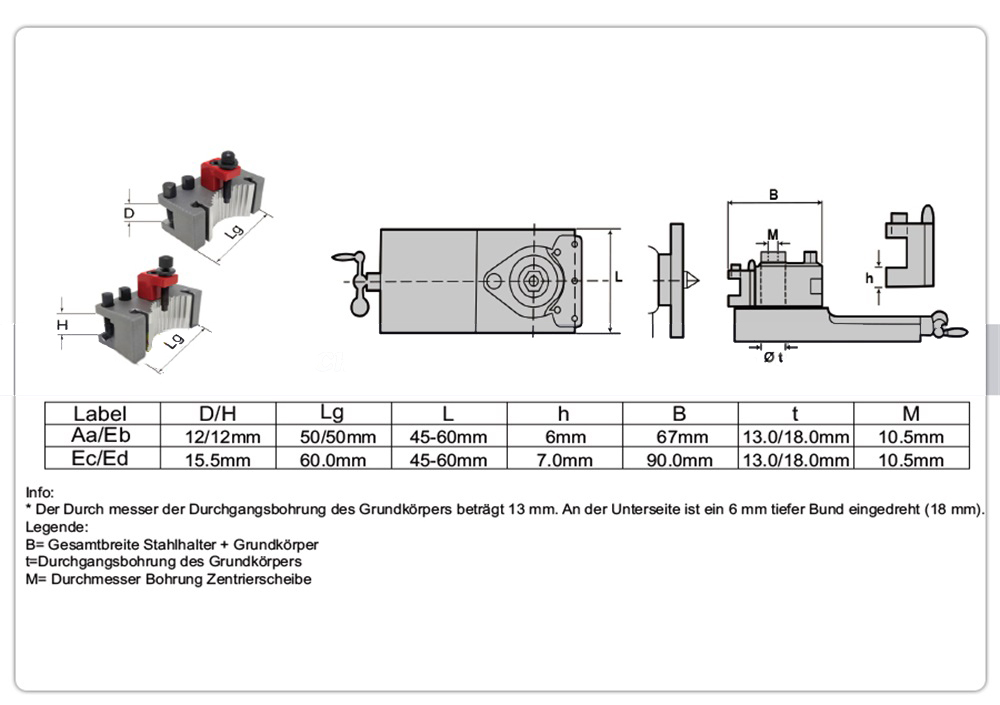 D

Lg

H

Lg

L

B

M

h

Ø t

| Label | D/H | Lg | L | h | B | t | M |
|---|---|---|---|---|---|---|---|
| Aa/Eb | 12/12mm | 50/50mm | 45-60mm | 6mm | 67mm | 13.0/18.0mm | 10.5mm |
| Ec/Ed | 15.5mm | 60.0mm | 45-60mm | 7.0mm | 90.0mm | 13.0/18.0mm | 10.5mm |

Info:
* Der Durch messer der Durchgangsbohrung des Grundkörpers beträgt 13 mm. An der Unterseite ist ein 6 mm tiefer Bund eingedreht (18 mm).
Legende:
B= Gesamtbreite Stahlhalter + Grundkörper
t=Durchgangsbohrung des Grundkörpers
M= Durchmesser Bohrung Zentrierscheibe